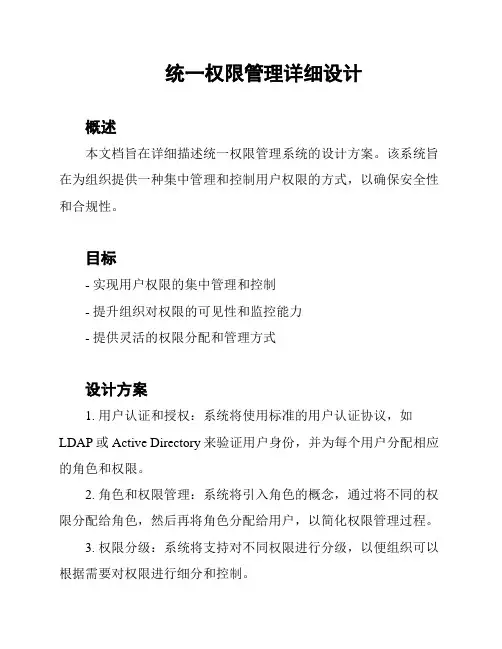 统一权限管理详细设计

概述

本文档旨在详细描述统一权限管理系统的设计方案。该系统旨在为组织提供一种集中管理和控制用户权限的方式，以确保安全性和合规性。

目标

- 实现用户权限的集中管理和控制

- 提升组织对权限的可见性和监控能力

- 提供灵活的权限分配和管理方式

设计方案

1. 用户认证和授权：系统将使用标准的用户认证协议，如 LDAP 或 Active Directory 来验证用户身份，并为每个用户分配相应的角色和权限。

2. 角色和权限管理：系统将引入角色的概念，通过将不同的权限分配给角色，然后再将角色分配给用户，以简化权限管理过程。

3. 权限分级：系统将支持对不同权限进行分级，以便组织可以根据需要对权限进行细分和控制。